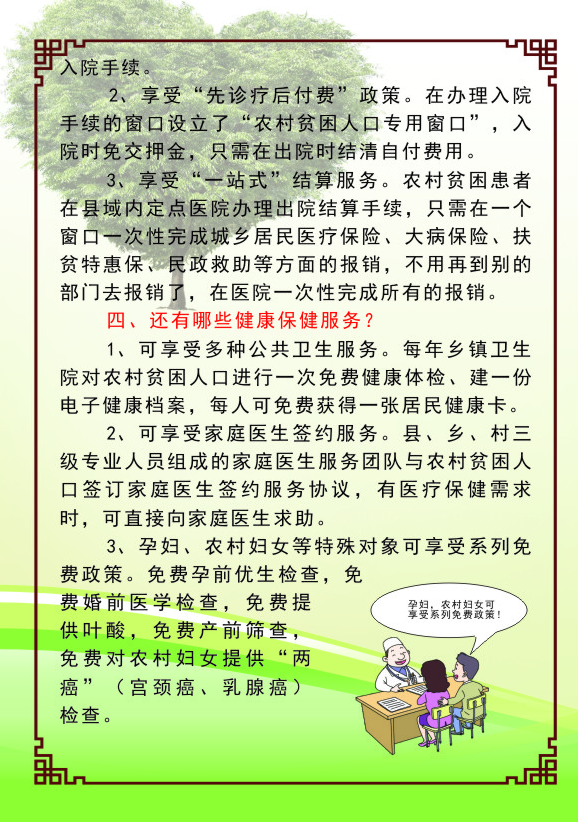 入院手续。

2、享受“先诊疗后付费”政策。在办理入院手续的窗口设立了“农村贫困人口专用窗口”，入院时免交押金，只需在出院时结清自付费用。

3、享受“一站式”结算服务。农村贫困患者在县域内定点医院办理出院结算手续，只需在一个窗口一次性完成城乡居民医疗保险、大病保险、扶贫特惠保、民政救助等方面的报销，不用再到别的部门去报销了，在医院一次性完成所有的报销。

四、还有哪些健康保健服务？

1、可享受多种公共卫生服务。每年乡镇卫生院对农村贫困人口进行一次免费健康体检、建一份电子健康档案，每人可免费获得一张居民健康卡。

2、可享受家庭医生签约服务。县、乡、村三级专业人员组成的家庭医生服务团队与农村贫困人口签订家庭医生签约服务协议，有医疗保健需求时，可直接向家庭医生求助。

3、孕妇、农村妇女等特殊对象可享受系列免费政策。免费孕前优生检查，免费婚前医学检查，免费提供叶酸，免费产前筛查，免费对农村妇女提供“两癌”（宫颈癌、乳腺癌）检查。

孕妇、农村妇女可享受系列免费政策！